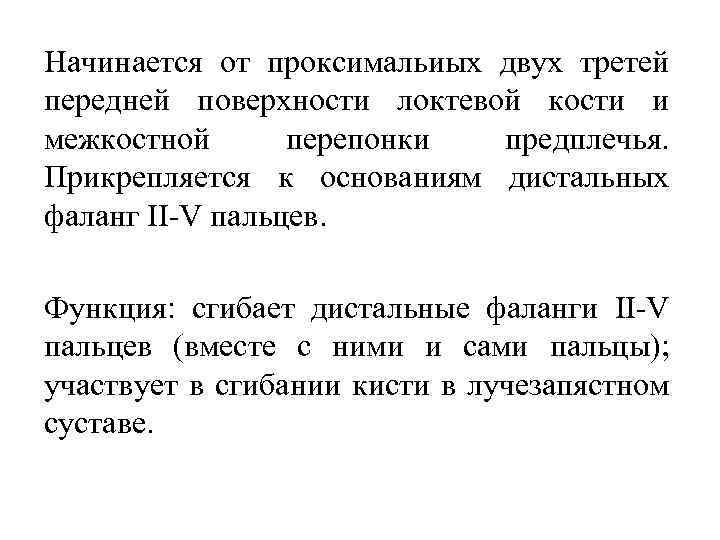 Начинается от проксимальиых двух третей передней поверхности локтевой кости и межкостной перепонки предплечья. Прикрепляется к основаниям дистальных фаланг II-V пальцев.

Функция: сгибает дистальные фаланги II-V пальцев (вместе с ними и сами пальцы); участвует в сгибании кисти в лучезапястном суставе.